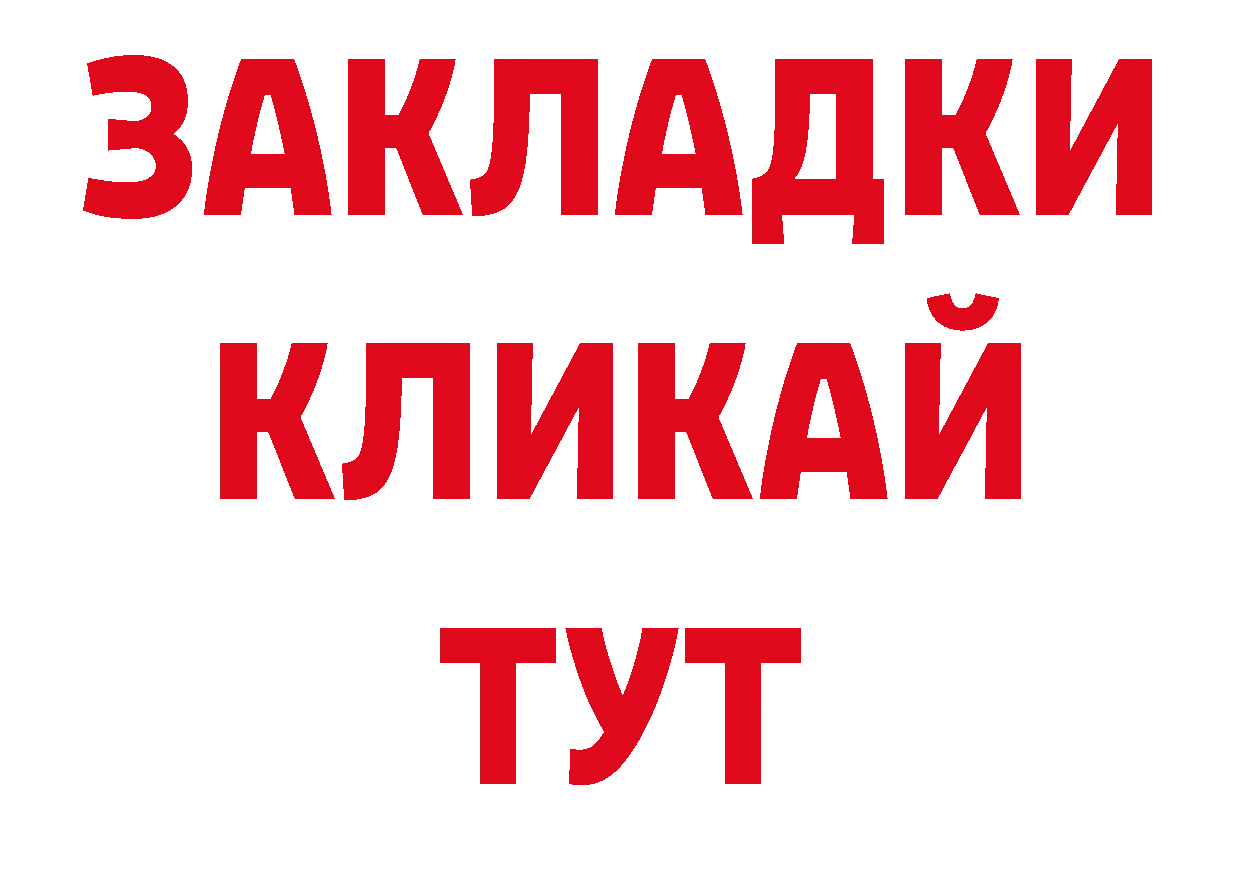 ЗАКЛАДКИ
КЛИКАЙ
ТУТ